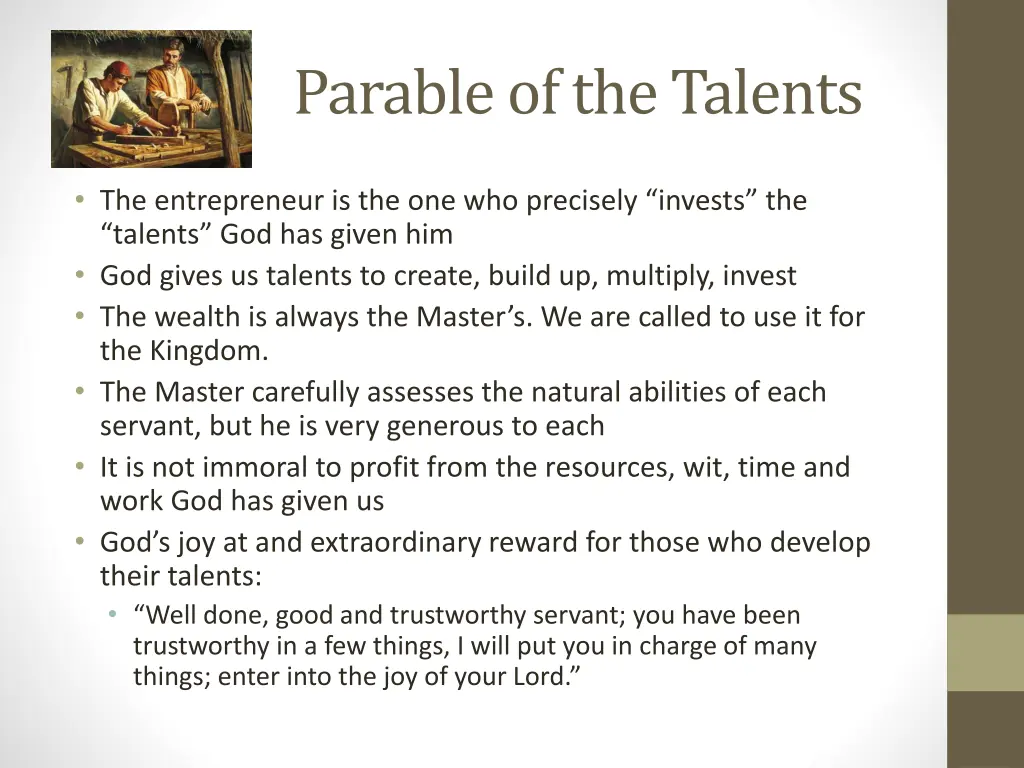 Parable of the Talents

• The entrepreneur is the one who precisely “invests” the “talents” God has given him
• God gives us talents to create, build up, multiply, invest
• The wealth is always the Master’s. We are called to use it for the Kingdom.
• The Master carefully assesses the natural abilities of each servant, but he is very generous to each
• It is not immoral to profit from the resources, wit, time and work God has given us
• God’s joy at and extraordinary reward for those who develop their talents:
  • “Well done, good and trustworthy servant; you have been trustworthy in a few things, I will put you in charge of many things; enter into the joy of your Lord.”